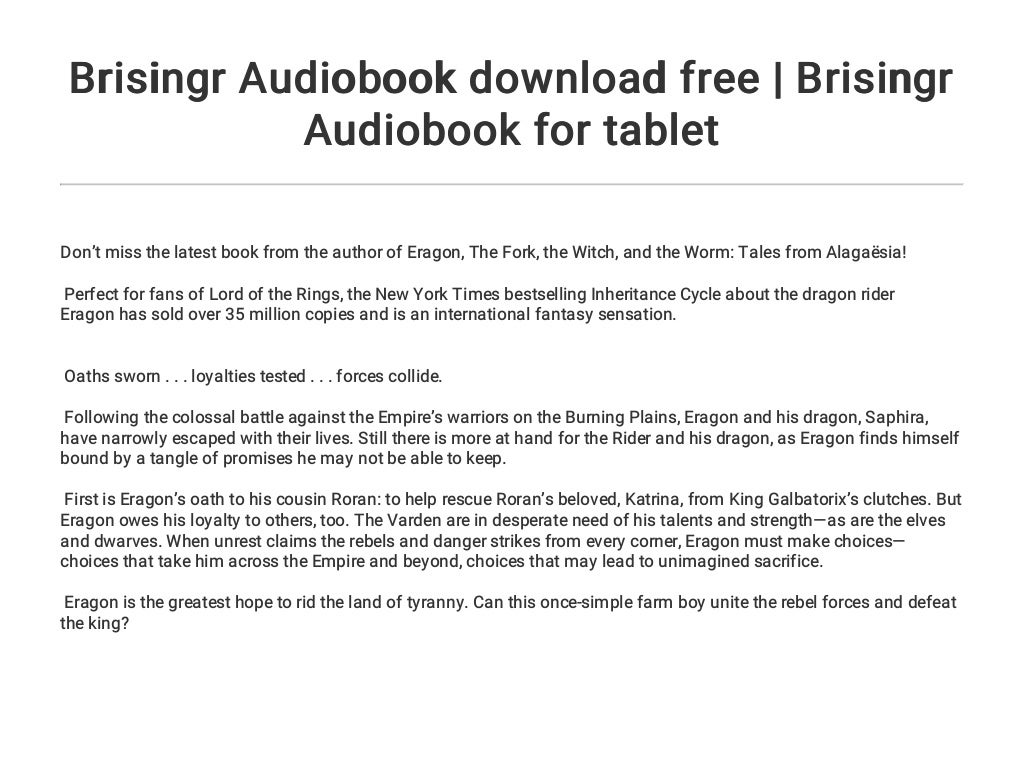 Brisingr Audiobook download free | Brisingr Audiobook for tablet

Don't miss the latest book from the author of Eragon, The Fork, the Witch, and the Worm: Tales from Alagaësia!

Perfect for fans of Lord of the Rings, the New York Times bestselling Inheritance Cycle about the dragon rider Eragon has sold over 35 million copies and is an international fantasy sensation.

Oaths sworn . . . loyalties tested . . . forces collide.

Following the colossal battle against the Empire's warriors on the Burning Plains, Eragon and his dragon, Saphira, have narrowly escaped with their lives. Still there is more at hand for the Rider and his dragon, as Eragon finds himself bound by a tangle of promises he may not be able to keep.

First is Eragon's oath to his cousin Roran: to help rescue Roran's beloved, Katrina, from King Galbatorix's clutches. But Eragon owes his loyalty to others, too. The Varden are in desperate need of his talents and strength—as are the elves and dwarves. When unrest claims the rebels and danger strikes from every corner, Eragon must make choices—choices that take him across the Empire and beyond, choices that may lead to unimagined sacrifice.

Eragon is the greatest hope to rid the land of tyranny. Can this once-simple farm boy unite the rebel forces and defeat the king?